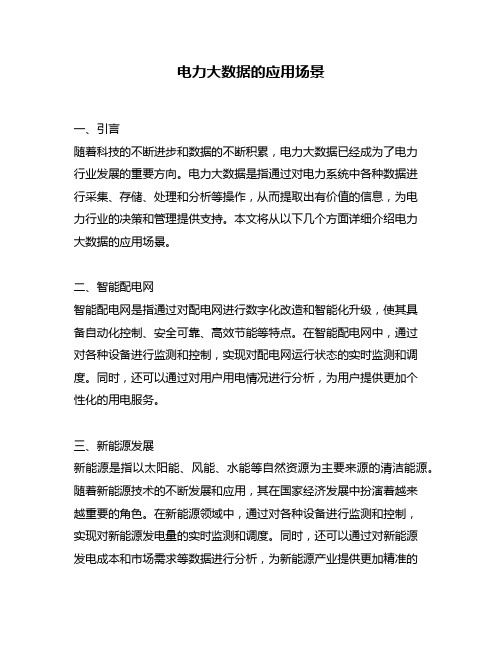 电力大数据的应用场景

一、引言
随着科技的不断进步和数据的不断积累，电力大数据已经成为了电力行业发展的重要方向。电力大数据是指通过对电力系统中各种数据进行采集、存储、处理和分析等操作，从而提取出有价值的信息，为电力行业的决策和管理提供支持。本文将从以下几个方面详细介绍电力大数据的应用场景。

二、智能配电网
智能配电网是指通过对配电网进行数字化改造和智能化升级，使其具备自动化控制、安全可靠、高效节能等特点。在智能配电网中，通过对各种设备进行监测和控制，实现对配电网运行状态的实时监测和调度。同时，还可以通过对用户用电情况进行分析，为用户提供更加个性化的用电服务。

三、新能源发展
新能源是指以太阳能、风能、水能等自然资源为主要来源的清洁能源。随着新能源技术的不断发展和应用，其在国家经济发展中扮演着越来越重要的角色。在新能源领域中，通过对各种设备进行监测和控制，实现对新能源发电量的实时监测和调度。同时，还可以通过对新能源发电成本和市场需求等数据进行分析，为新能源产业提供更加精准的